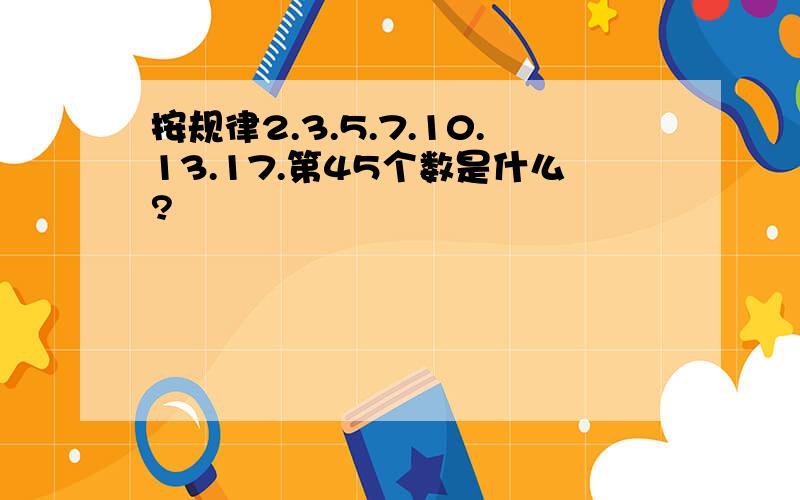 按规律2.3.5.7.10.13.17.第45个数是什么?